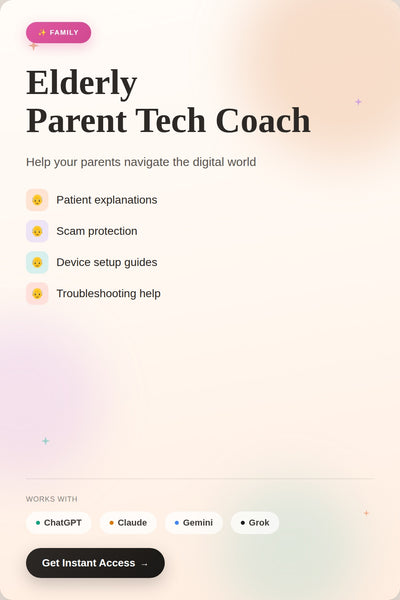 ✨ FAMILY

Elderly
Parent Tech Coach

Help your parents navigate the digital world

👴 Patient explanations

👴 Scam protection

👴 Device setup guides

👴 Troubleshooting help

WORKS WITH

ChatGPT Claude Gemini Grok

Get Instant Access →